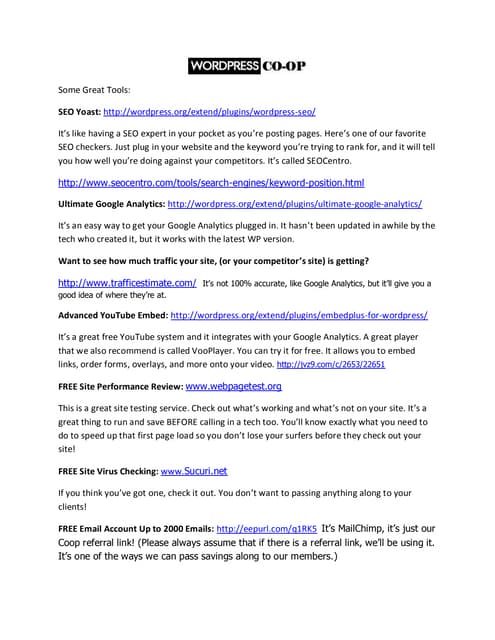 WORDPRESS CO-OP

Some Great Tools:

SEO Yoast: http://wordpress.org/extend/plugins/wordpress-seo/

It's like having a SEO expert in your pocket as you're posting pages. Here's one of our favorite SEO checkers. Just plug in your website and the keyword you're trying to rank for, and it will tell you how well you're doing against your competitors. It's called SEOCentro.

http://www.seocentro.com/tools/search-engines/keyword-position.html

Ultimate Google Analytics: http://wordpress.org/extend/plugins/ultimate-google-analytics/

It's an easy way to get your Google Analytics plugged in. It hasn't been updated in awhile by the tech who created it, but it works with the latest WP version.

Want to see how much traffic your site, (or your competitor's site) is getting?

http://www.trafficestimate.com/ It's not 100% accurate, like Google Analytics, but it'll give you a good idea of where they're at.

Advanced YouTube Embed: http://wordpress.org/extend/plugins/embedplus-for-wordpress/

It's a great free YouTube system and it integrates with your Google Analytics. A great player that we also recommend is called VooPlayer. You can try it for free. It allows you to embed links, order forms, overlays, and more onto your video. http://jvz9.com/c/2653/22651

FREE Site Performance Review: www.webpagetest.org

This is a great site testing service. Check out what's working and what's not on your site. It's a great thing to run and save BEFORE calling in a tech too. You'll know exactly what you need to do to speed up that first page load so you don't lose your surfers before they check out your site!

FREE Site Virus Checking: www.Sucuri.net

If you think you've got one, check it out. You don't want to passing anything along to your clients!

FREE Email Account Up to 2000 Emails: http://eepurl.com/q1RK5 It's MailChimp, it's just our Coop referral link! (Please always assume that if there is a referral link, we'll be using it. It's one of the ways we can pass savings along to our members.)